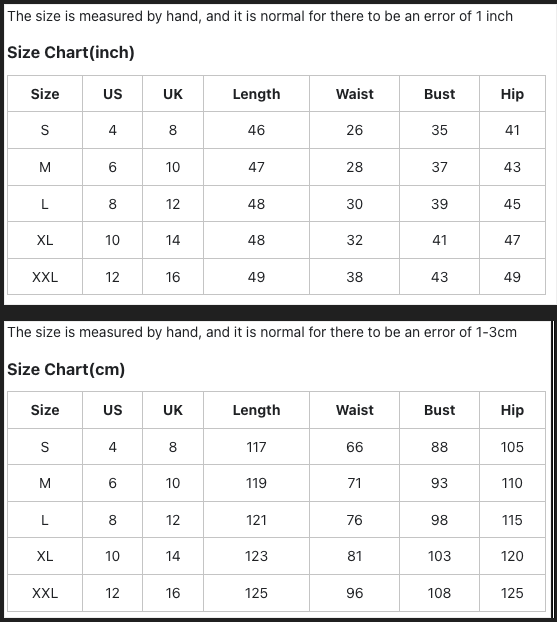 The size is measured by hand, and it is normal for there to be an error of 1 inch

Size Chart(inch)

| Size | US | UK | Length | Waist | Bust | Hip |
|---|---|---|---|---|---|---|
| S | 4 | 8 | 46 | 26 | 35 | 41 |
| M | 6 | 10 | 47 | 28 | 37 | 43 |
| L | 8 | 12 | 48 | 30 | 39 | 45 |
| XL | 10 | 14 | 48 | 32 | 41 | 47 |
| XXL | 12 | 16 | 49 | 38 | 43 | 49 |

The size is measured by hand, and it is normal for there to be an error of 1-3cm

Size Chart(cm)

| Size | US | UK | Length | Waist | Bust | Hip |
|---|---|---|---|---|---|---|
| S | 4 | 8 | 117 | 66 | 88 | 105 |
| M | 6 | 10 | 119 | 71 | 93 | 110 |
| L | 8 | 12 | 121 | 76 | 98 | 115 |
| XL | 10 | 14 | 123 | 81 | 103 | 120 |
| XXL | 12 | 16 | 125 | 96 | 108 | 125 |